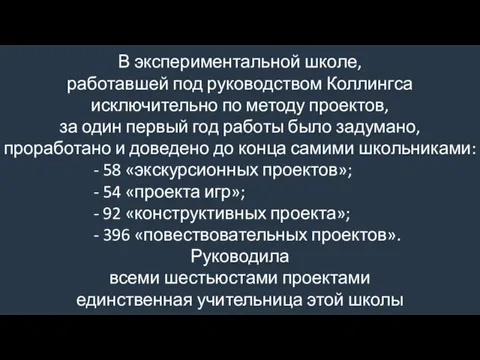 В экспериментальной школе, работавшей под руководством Коллингса исключительно по методу проектов, за один первый год работы было задумано, проработано и доведено до конца самими школьниками:
- 58 «экскурсионных проектов»;
- 54 «проекта игр»;
- 92 «конструктивных проекта»;
- 396 «повествовательных проектов».
Руководила всеми шестьюстами проектами единственная учительница этой школы